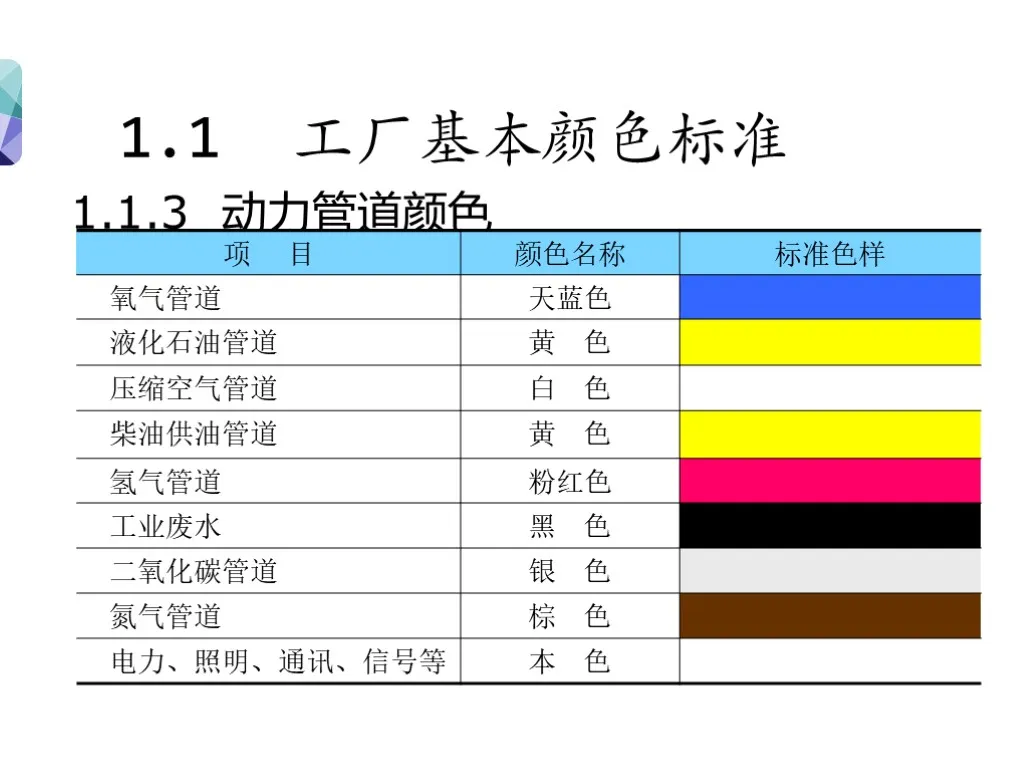 1.1 工厂基本颜色标准

1.1.3 动力管道颜色

| 项 目 | 颜色名称 | 标准色样 |
|---|---|---|
| 氧气管道 | 天蓝色 | |
| 液化石油管道 | 黄 色 | |
| 压缩空气管道 | 白 色 | |
| 柴油供油管道 | 黄 色 | |
| 氢气管道 | 粉红色 | |
| 工业废水 | 黑 色 | |
| 二氧化碳管道 | 银 色 | |
| 氮气管道 | 棕 色 | |
| 电力、照明、通讯、信号等 | 本 色 | |